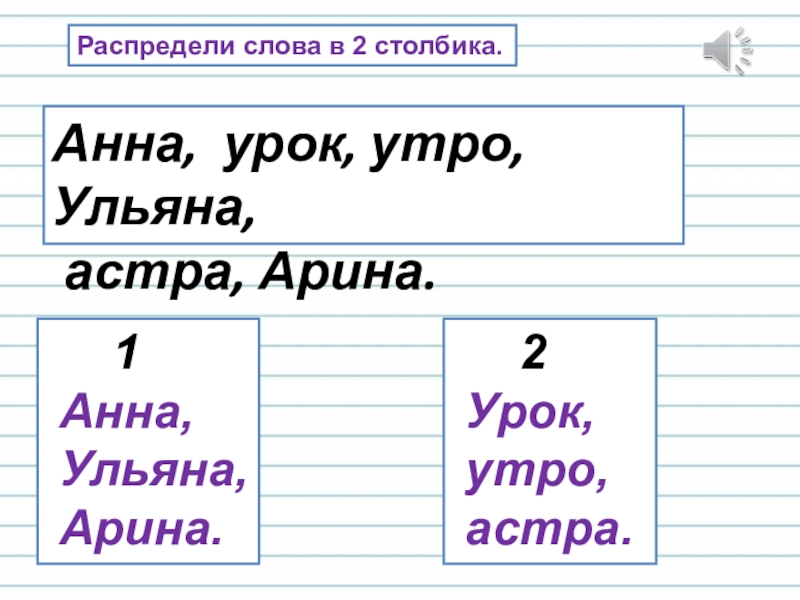 Распредели слова в 2 столбика.

Анна, урок, утро, Ульяна,
астра, Арина.

1
Анна,
Ульяна,
Арина.

2
Урок,
утро,
астра.